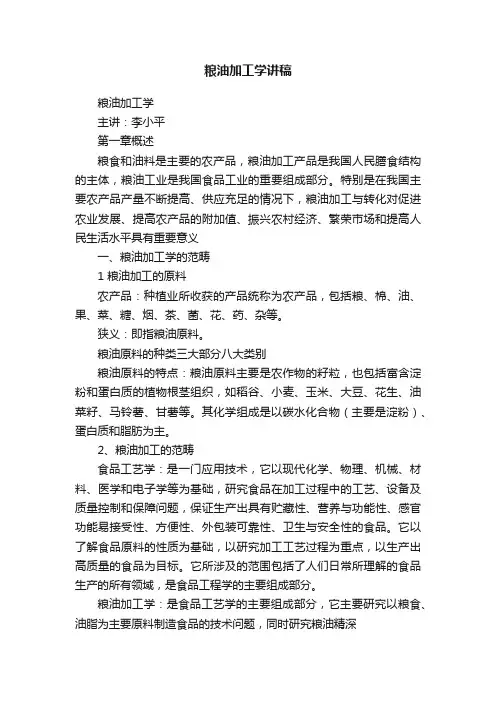 粮油加工学讲稿

粮油加工学

主讲：李小平

第一章概述

粮食和油料是主要的农产品，粮油加工产品是我国人民膳食结构的主体，粮油工业是我国食品工业的重要组成部分。特别是在我国主要农产品产量不断提高、供应充足的情况下，粮油加工与转化对促进农业发展、提高农产品的附加值、振兴农村经济、繁荣市场和提高人民生活水平具有重要意义

一、粮油加工学的范畴

1 粮油加工的原料

农产品：种植业所收获的产品统称为农产品，包括粮、棉、油、果、菜、糖、烟、茶、菌、花、药、杂等。

狭义：即指粮油原料。

粮油原料的种类三大部分八大类别

粮油原料的特点：粮油原料主要是农作物的籽粒，也包括富含淀粉和蛋白质的植物根茎组织，如稻谷、小麦、玉米、大豆、花生、油菜籽、马铃薯、甘薯等。其化学组成是以碳水化合物（主要是淀粉）、蛋白质和脂肪为主。

2、粮油加工的范畴

食品工艺学：是一门应用技术，它以现代化学、物理、机械、材料、医学和电子学等为基础，研究食品在加工过程中的工艺、设备及质量控制和保障问题，保证生产出具有贮藏性、营养与功能性、感官功能易接受性、方便性、外包装可靠性、卫生与安全性的食品。它以了解食品原料的性质为基础，以研究加工工艺过程为重点，以生产出高质量的食品为目标。它所涉及的范围包括了人们日常所理解的食品生产的所有领域，是食品工程学的主要组成部分。

粮油加工学：是食品工艺学的主要组成部分，它主要研究以粮食、油脂为主要原料制造食品的技术问题，同时研究粮油精深